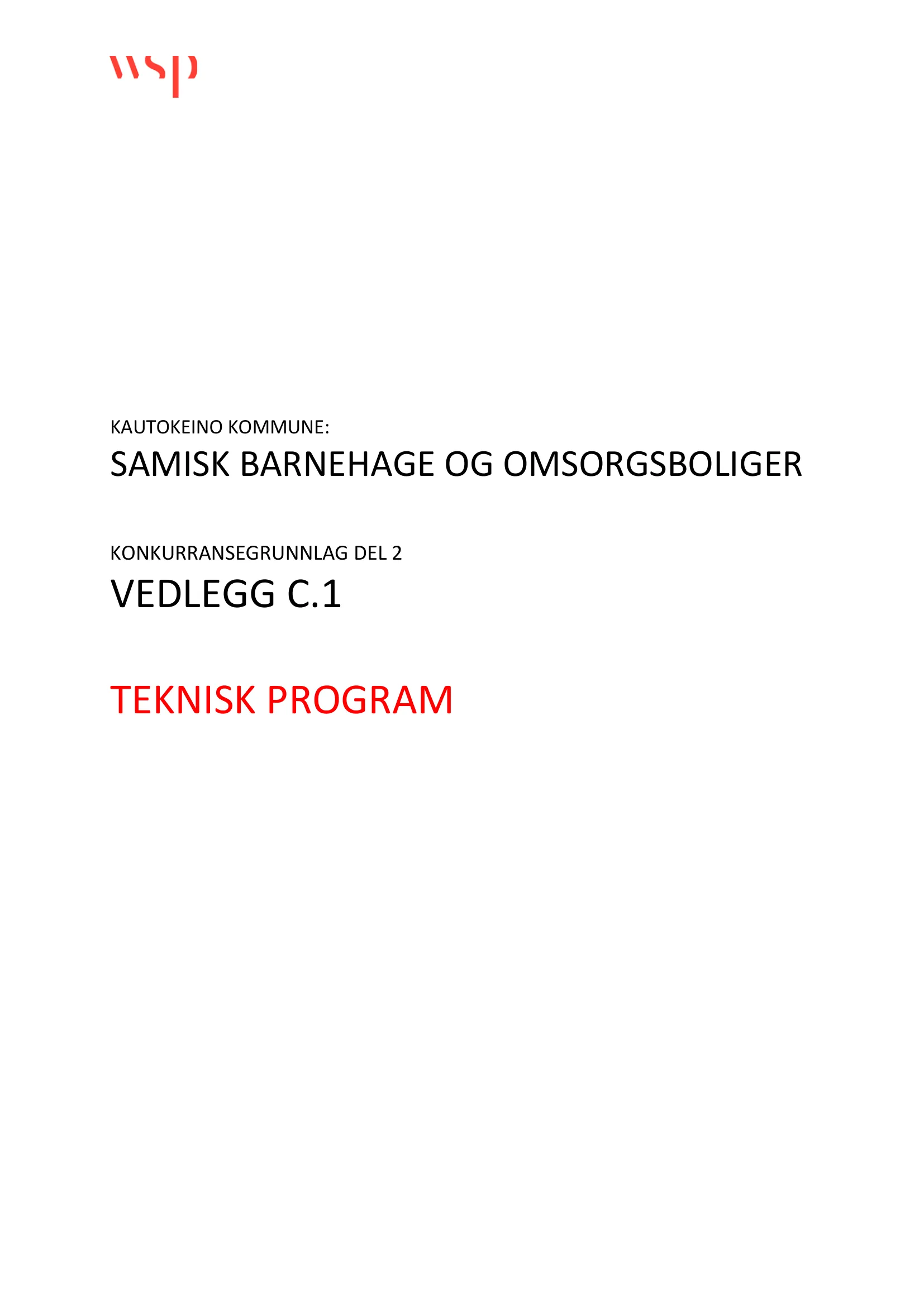 wsp

KAUTOKEINO KOMMUNE:

SAMISK BARNEHAGE OG OMSORGSBOLIGER

KONKURRANSEGRUNNLAG DEL 2

VEDLEGG C.1

TEKNISK PROGRAM